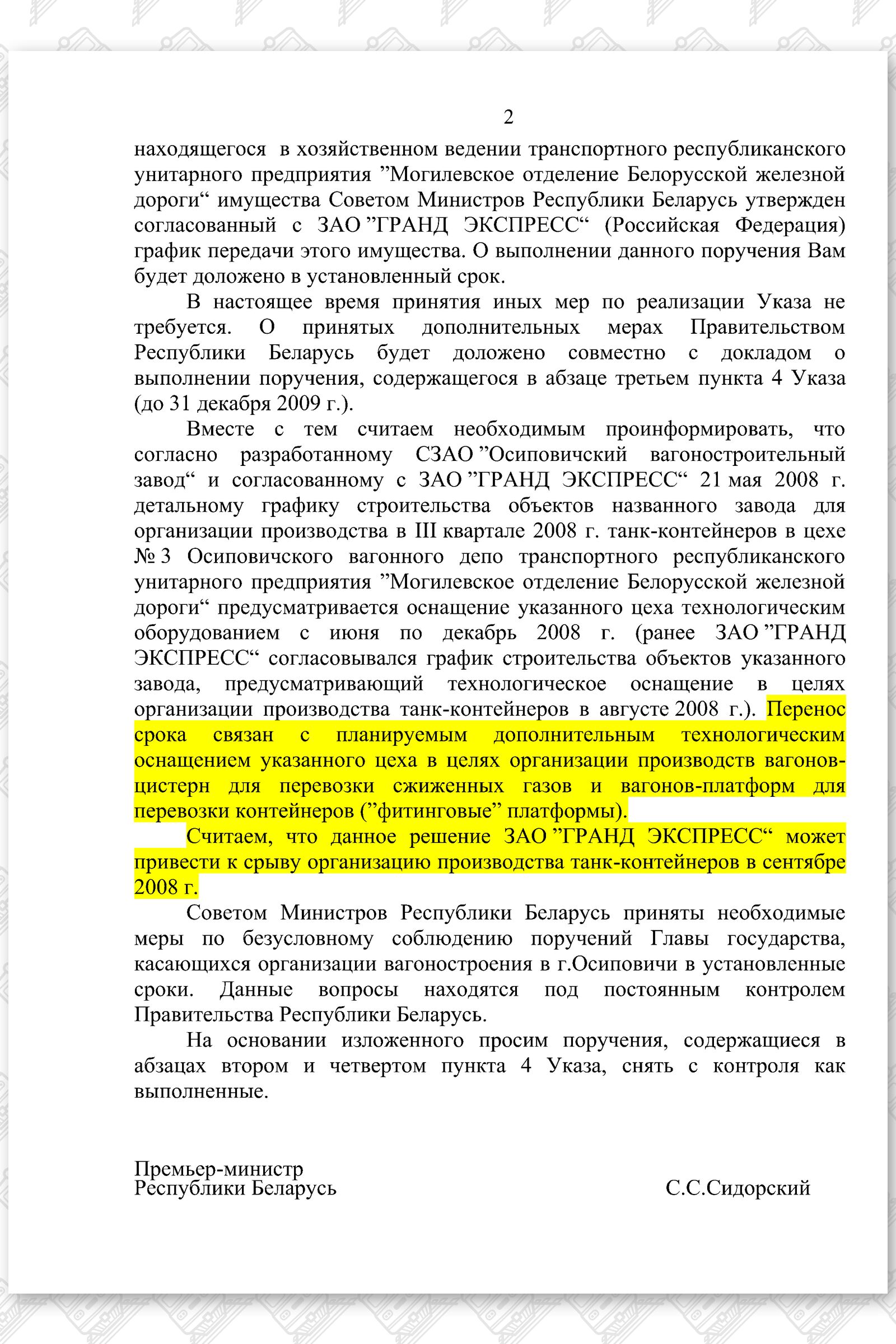 2

находящегося в хозяйственном ведении транспортного республиканского унитарного предприятия ”Могилевское отделение Белорусской железной дороги“ имущества Советом Министров Республики Беларусь утвержден согласованный с ЗАО ”ГРАНД ЭКСПРЕСС“ (Российская Федерация) график передачи этого имущества. О выполнении данного поручения Вам будет доложено в установленный срок.

В настоящее время принятия иных мер по реализации Указа не требуется. О принятых дополнительных мерах Правительством Республики Беларусь будет доложено совместно с докладом о выполнении поручения, содержащегося в абзаце третьем пункта 4 Указа (до 31 декабря 2009 г.).

Вместе с тем считаем необходимым проинформировать, что согласно разработанному СЗАО ”Осиповичский вагоностроительный завод“ и согласованному с ЗАО ”ГРАНД ЭКСПРЕСС“ 21 мая 2008 г. детальному графику строительства объектов названного завода для организации производства в III квартале 2008 г. танк-контейнеров в цехе № 3 Осиповичского вагонного депо транспортного республиканского унитарного предприятия ”Могилевское отделение Белорусской железной дороги“ предусматривается оснащение указанного цеха технологическим оборудованием с июня по декабрь 2008 г. (ранее ЗАО ”ГРАНД ЭКСПРЕСС“ согласовывался график строительства объектов указанного завода, предусматривающий технологическое оснащение в целях организации производства танк-контейнеров в августе 2008 г.). Перенос срока связан с планируемым дополнительным технологическим оснащением указанного цеха в целях организации производств вагонов-цистерн для перевозки сжиженных газов и вагонов-платформ для перевозки контейнеров (”фитинговые” платформы).

Считаем, что данное решение ЗАО ”ГРАНД ЭКСПРЕСС“ может привести к срыву организацию производства танк-контейнеров в сентябре 2008 г.

Советом Министров Республики Беларусь приняты необходимые меры по безусловному соблюдению поручений Главы государства, касающихся организации вагоностроения в г.Осиповичи в установленные сроки. Данные вопросы находятся под постоянным контролем Правительства Республики Беларусь.

На основании изложенного просим поручения, содержащиеся в абзацах втором и четвертом пункта 4 Указа, снять с контроля как выполненные.

Премьер-министр
Республики Беларусь

С.С.Сидорский